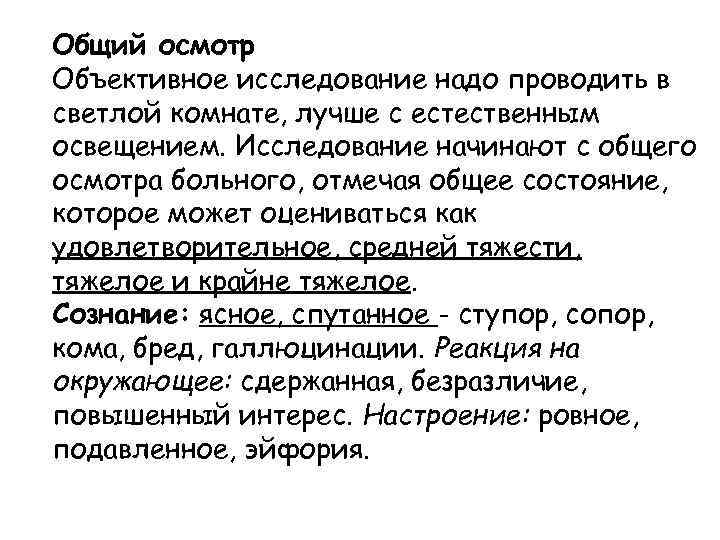 Общий осмотр
Объективное исследование надо проводить в светлой комнате, лучше с естественным освещением. Исследование начинают с общего осмотра больного, отмечая общее состояние, которое может оцениваться как удовлетворительное, средней тяжести, тяжелое и крайне тяжелое.
Сознание: ясное, спутанное - ступор, сопор, кома, бред, галлюцинации. Реакция на окружающее: сдержанная, безразличие, повышенный интерес. Настроение: ровное, подавленное, эйфория.